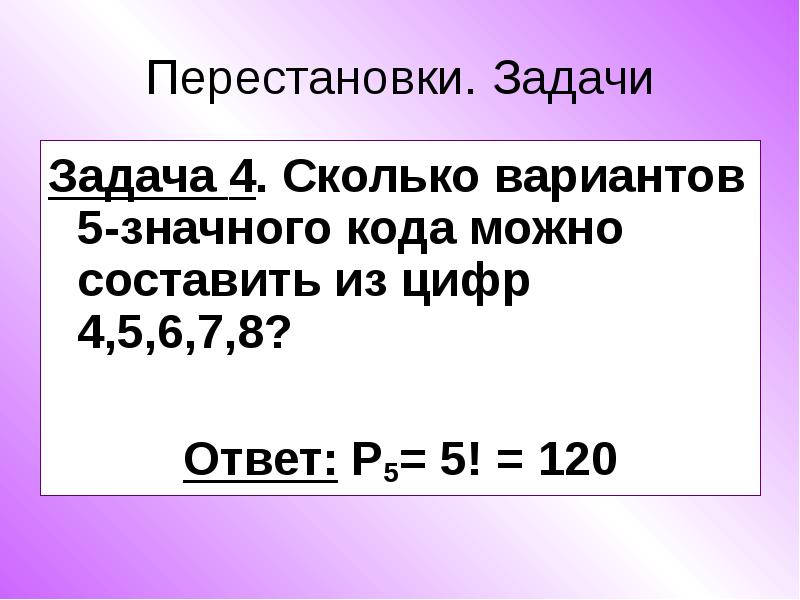 Перестановки. Задачи

Задача 4. Сколько вариантов 5-значного кода можно составить из цифр 4,5,6,7,8?

Ответ: $P_5 = 5! = 120$